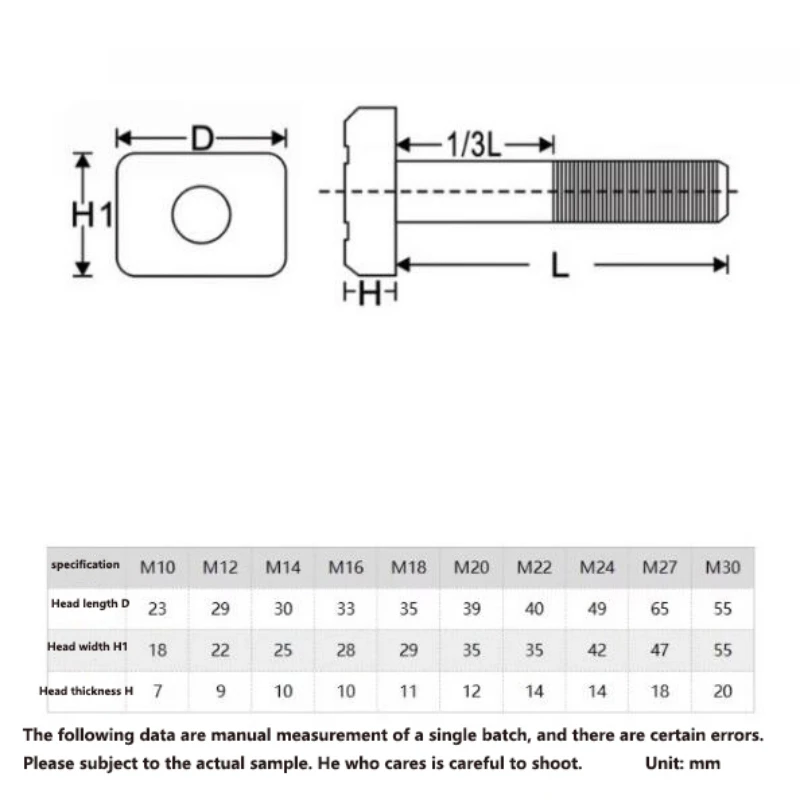 D

H1

1/3L

L

H

| specification | M10 | M12 | M14 | M16 | M18 | M20 | M22 | M24 | M27 | M30 |
|---|---|---|---|---|---|---|---|---|---|---|
| Head length D | 23 | 29 | 30 | 33 | 35 | 39 | 40 | 49 | 65 | 55 |
| Head width H1 | 18 | 22 | 25 | 28 | 29 | 35 | 35 | 42 | 47 | 55 |
| Head thickness H | 7 | 9 | 10 | 10 | 11 | 12 | 14 | 14 | 18 | 20 |

The following data are manual measurement of a single batch, and there are certain errors. Please subject to the actual sample. He who cares is careful to shoot. Unit: mm